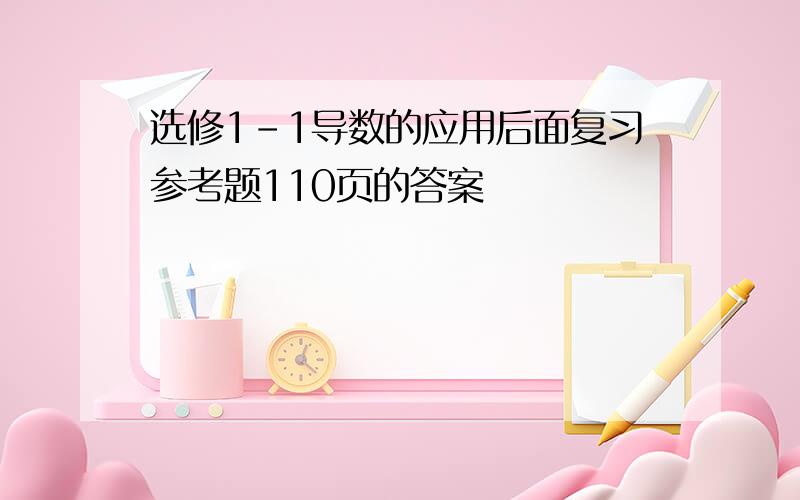 选修1-1导数的应用后面复习参考题110页的答案